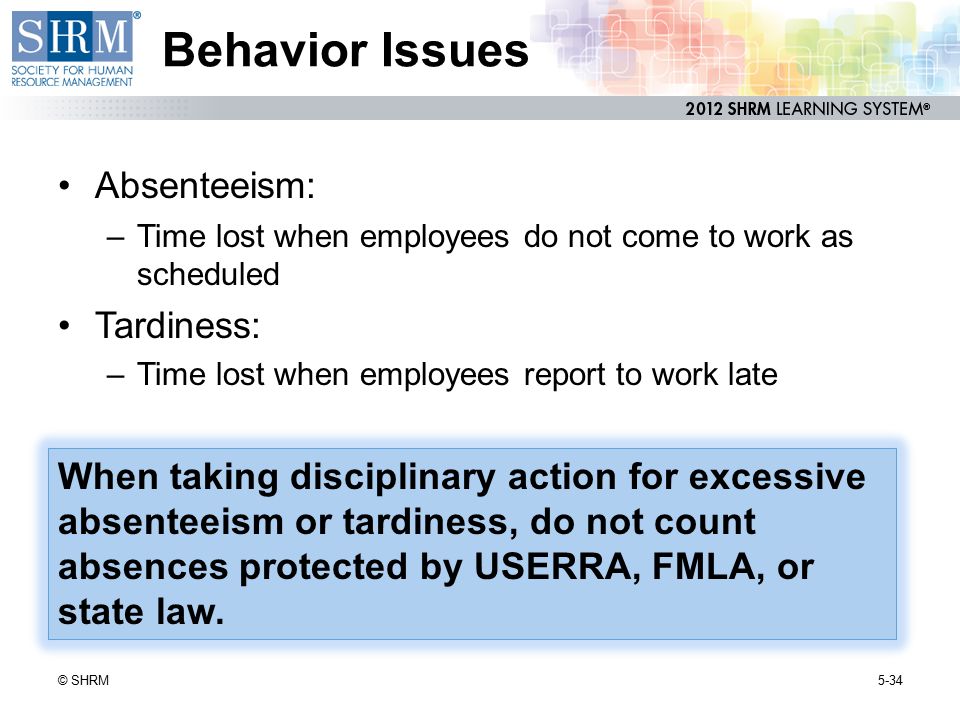 SHRM®
SOCIETY FOR HUMAN RESOURCE MANAGEMENT

Behavior Issues

2012 SHRM LEARNING SYSTEM®

• Absenteeism:
– Time lost when employees do not come to work as scheduled
• Tardiness:
– Time lost when employees report to work late

When taking disciplinary action for excessive absenteeism or tardiness, do not count absences protected by USERRA, FMLA, or state law.

© SHRM

5-34